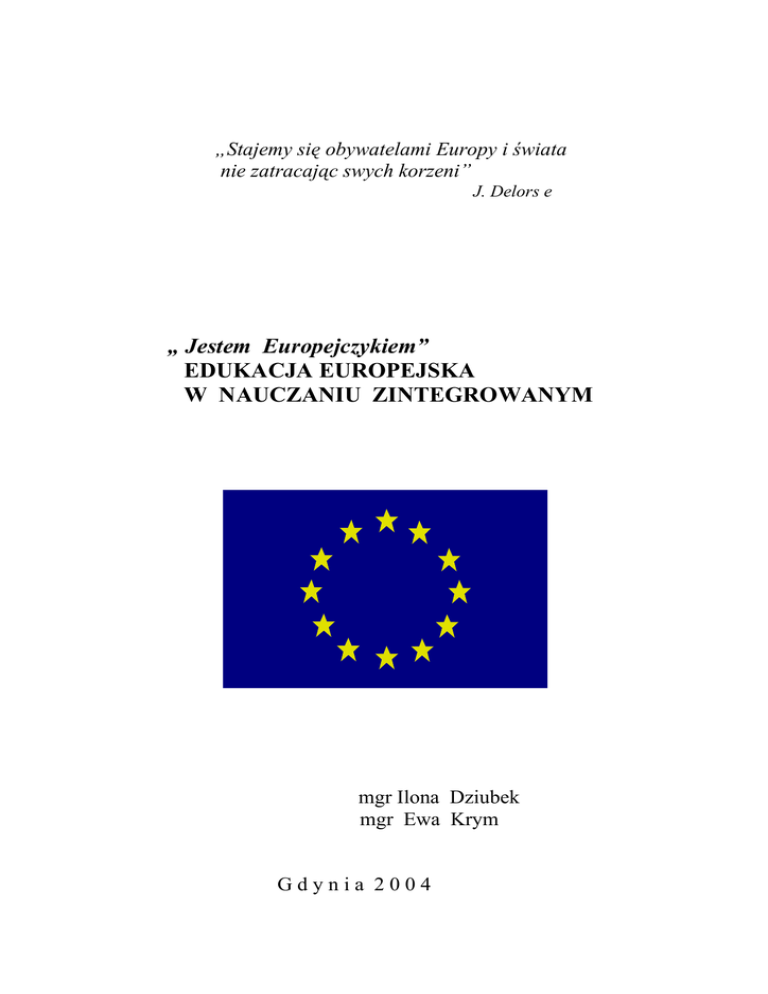 „Stajemy się obywatelami Europy i świata nie zatracając swych korzeni”

J. Delors e

„ Jestem Europejczykiem”
EDUKACJA EUROPEJSKA
W NAUCZANIU ZINTEGROWANYM

mgr Ilona Dziubek
mgr Ewa Krym

G d y n i a 2 0 0 4